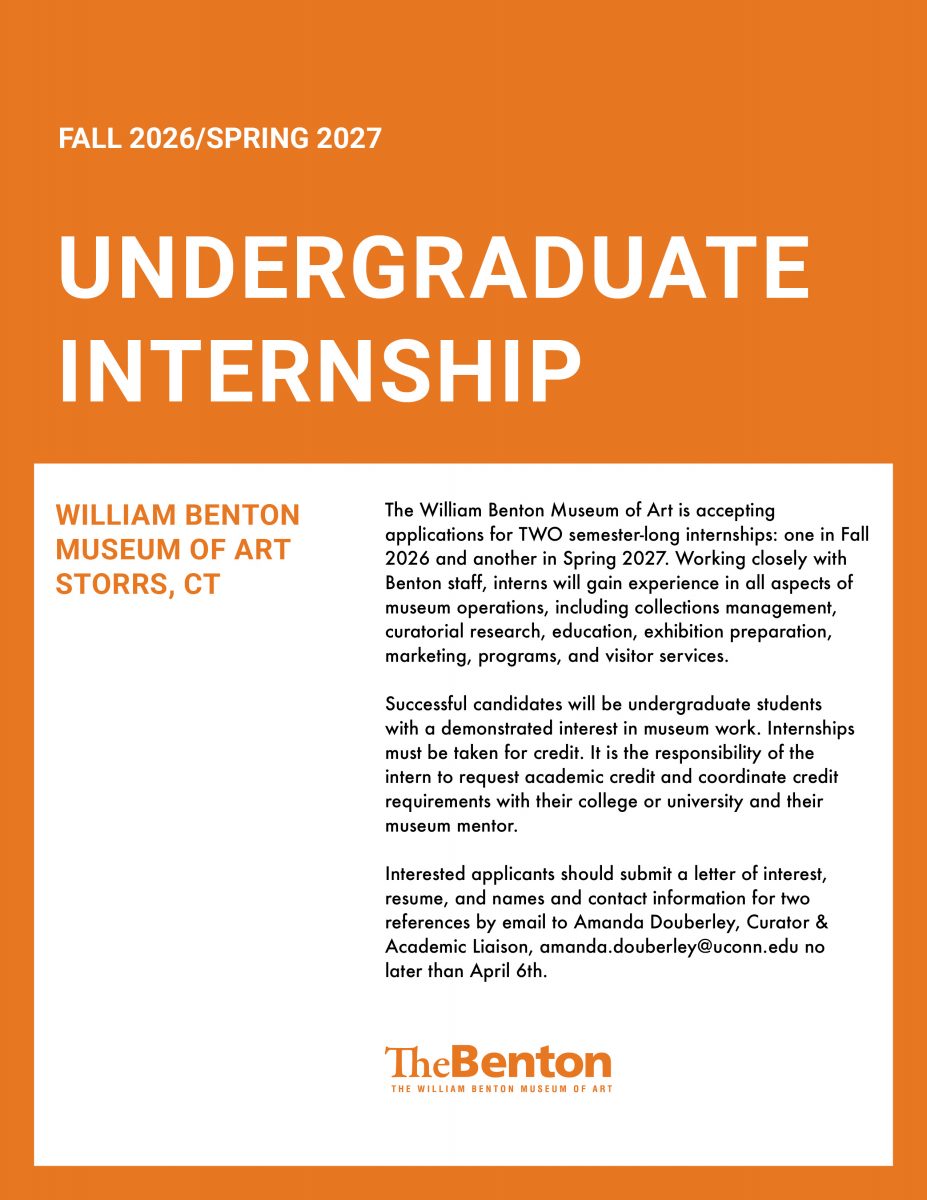 FALL 2026/SPRING 2027

UNDERGRADUATE INTERNSHIP

WILLIAM BENTON MUSEUM OF ART STORRS, CT

The William Benton Museum of Art is accepting applications for TWO semester-long internships: one in Fall 2026 and another in Spring 2027. Working closely with Benton staff, interns will gain experience in all aspects of museum operations, including collections management, curatorial research, education, exhibition preparation, marketing, programs, and visitor services.

Successful candidates will be undergraduate students with a demonstrated interest in museum work. Internships must be taken for credit. It is the responsibility of the intern to request academic credit and coordinate credit requirements with their college or university and their museum mentor.

Interested applicants should submit a letter of interest, resume, and names and contact information for two references by email to Amanda Douberley, Curator & Academic Liaison, amanda.douberley@uconn.edu no later than April 6th.

TheBenton
THE WILLIAM BENTON MUSEUM OF ART